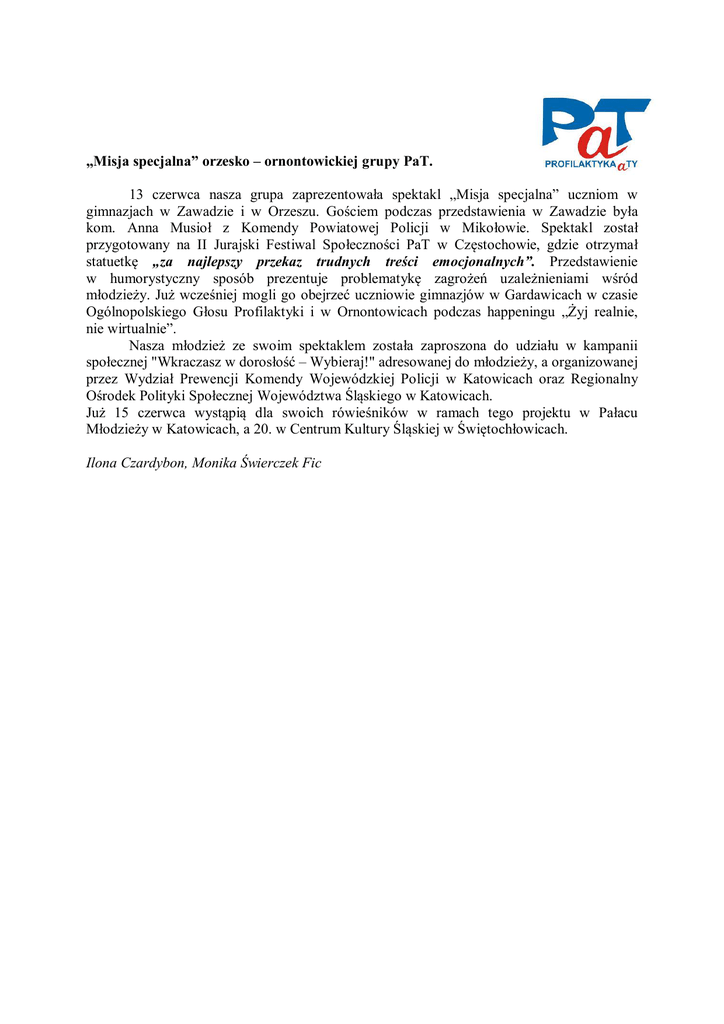 PaT
PROFILAKTYKA a TY

„Misja specjalna” orzesko – ornontowickiej grupy PaT.

13 czerwca nasza grupa zaprezentowała spektakl „Misja specjalna” uczniom w gimnazjach w Zawadzie i w Orzeszu. Gościem podczas przedstawienia w Zawadzie była kom. Anna Musioł z Komendy Powiatowej Policji w Mikołowie. Spektakl został przygotowany na II Jurajski Festiwal Społeczności PaT w Częstochowie, gdzie otrzymał statuetkę „za najlepszy przekaz trudnych treści emocjonalnych”. Przedstawienie w humorystyczny sposób prezentuje problematykę zagrożeń uzależnieniami wśród młodzieży. Już wcześniej mogli go obejrzeć uczniowie gimnazjów w Gardawicach w czasie Ogólnopolskiego Głosu Profilaktyki i w Ornontowicach podczas happeningu „Żyj realnie, nie wirtualnie”.

Nasza młodzież ze swoim spektaklem została zaproszona do udziału w kampanii społecznej "Wkraczasz w dorosłość – Wybieraj!" adresowanej do młodzieży, a organizowanej przez Wydział Prewencji Komendy Wojewódzkiej Policji w Katowicach oraz Regionalny Ośrodek Polityki Społecznej Województwa Śląskiego w Katowicach.
Już 15 czerwca wystąpią dla swoich rówieśników w ramach tego projektu w Pałacu Młodzieży w Katowicach, a 20. w Centrum Kultury Śląskiej w Świętochłowicach.

Ilona Czardybon, Monika Świerczek Fic